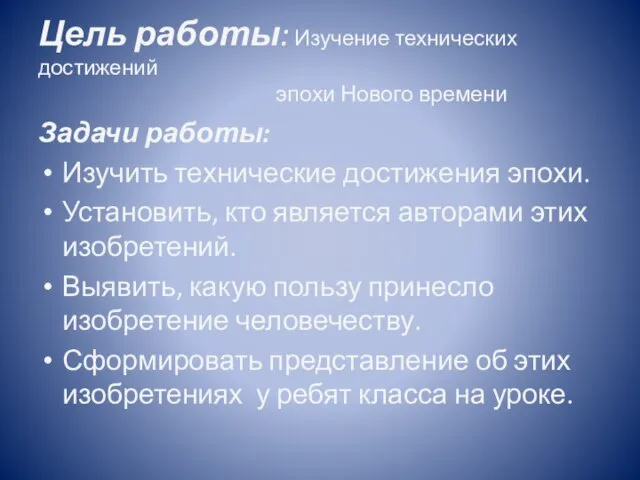 Цель работы: Изучение технических достижений
эпохи Нового времени

Задачи работы:

• Изучить технические достижения эпохи.
• Установить, кто является авторами этих изобретений.
• Выявить, какую пользу принесло изобретение человечеству.
• Сформировать представление об этих изобретениях у ребят класса на уроке.